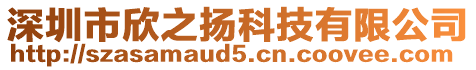 深圳市欣之扬科技有限公司
http://szasamaud5.cn.coovee.com